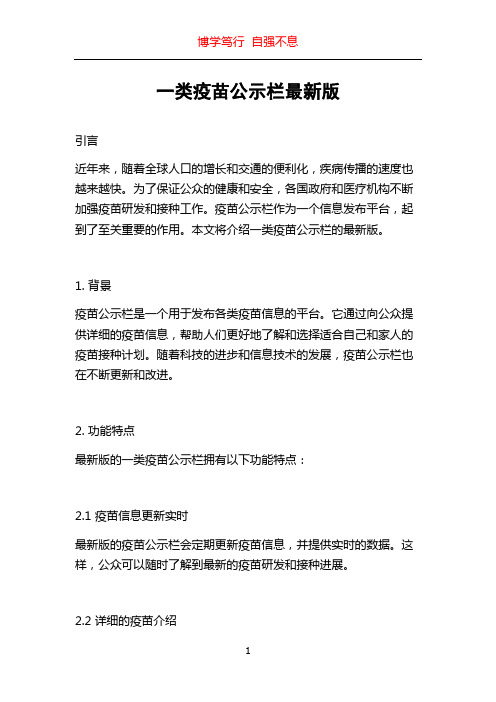 博学笃行 自强不息

一类疫苗公示栏最新版

引言

近年来，随着全球人口的增长和交通的便利化，疾病传播的速度也越来越快。为了保证公众的健康和安全，各国政府和医疗机构不断加强疫苗研发和接种工作。疫苗公示栏作为一个信息发布平台，起到了至关重要的作用。本文将介绍一类疫苗公示栏的最新版。

1. 背景

疫苗公示栏是一个用于发布各类疫苗信息的平台。它通过向公众提供详细的疫苗信息，帮助人们更好地了解和选择适合自己和家人的疫苗接种计划。随着科技的进步和信息技术的发展，疫苗公示栏也在不断更新和改进。

2. 功能特点

最新版的一类疫苗公示栏拥有以下功能特点：

2.1 疫苗信息更新实时

最新版的疫苗公示栏会定期更新疫苗信息，并提供实时的数据。这样，公众可以随时了解到最新的疫苗研发和接种进展。

2.2 详细的疫苗介绍

1